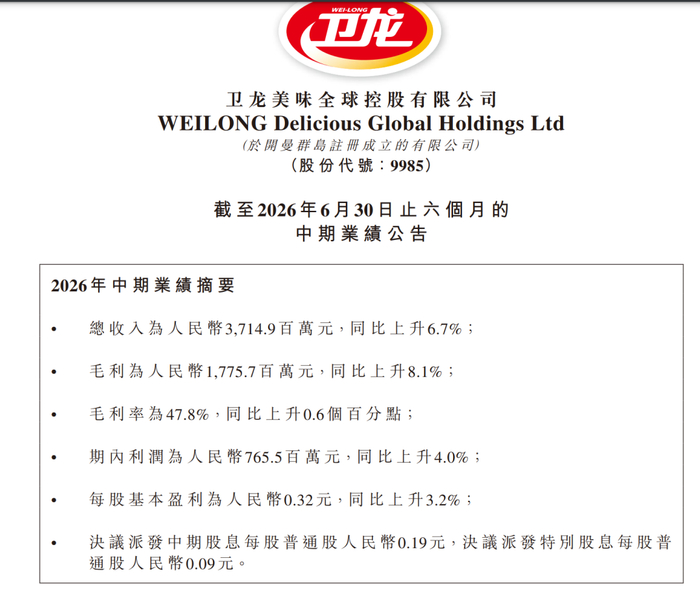 WEI-LONG
卫龙

卫龙美味全球控股有限公司
WEILONG Delicious Global Holdings Ltd
(於開曼群島註冊成立的有限公司)
(股份代號:9985)

截至2026年6月30日止六個月的
中期業績公告

2026年中期業績摘要

• 總收入為人民幣3,714.9百萬元,同比上升6.7%;

• 毛利為人民幣1,775.7百萬元,同比上升8.1%;

• 毛利率為47.8%,同比上升0.6個百分點;

• 期內利潤為人民幣765.5百萬元,同比上升4.0%;

• 每股基本盈利為人民幣0.32元,同比上升3.2%;

• 決議派發中期股息每股普通股人民幣0.19元,決議派發特別股息每股普通股人民幣0.09元。